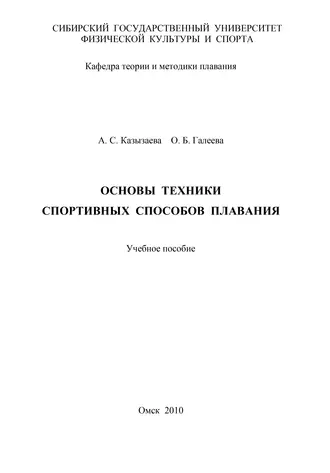 СИБИРСКИЙ ГОСУДАРСТВЕННЫЙ УНИВЕРСИТЕТ ФИЗИЧЕСКОЙ КУЛЬТУРЫ И СПОРТА

Кафедра теории и методики плавания

А. С. Казызаева О. Б. Галеева

ОСНОВЫ ТЕХНИКИ
СПОРТИВНЫХ СПОСОБОВ ПЛАВАНИЯ

Учебное пособие

Омск 2010